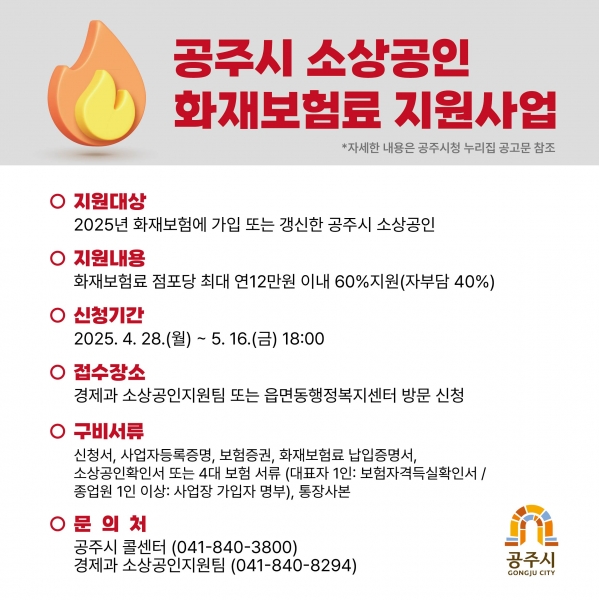 공주시 소상공인
화재보험료 지원사업

*자세한 내용은 공주시청 누리집 공고문 참조

○ 지원대상
2025년 화재보험에 가입 또는 갱신한 공주시 소상공인

○ 지원내용
화재보험료 점포당 최대 연12만원 이내 60%지원(자부담 40%)

○ 신청기간
2025. 4. 28.(월) ~ 5. 16.(금) 18:00

○ 접수장소
경제과 소상공인지원팀 또는 읍면동행정복지센터 방문 신청

○ 구비서류
신청서, 사업자등록증명, 보험증권, 화재보험료 납입증명서, 소상공인확인서 또는 4대 보험 서류 (대표자 1인: 보험자격득실확인서 / 종업원 1인 이상: 사업장 가입자 명부), 통장사본

○ 문 의 처
공주시 콜센터 (041-840-3800)
경제과 소상공인지원팀 (041-840-8294)

공주시
GONGJU CITY